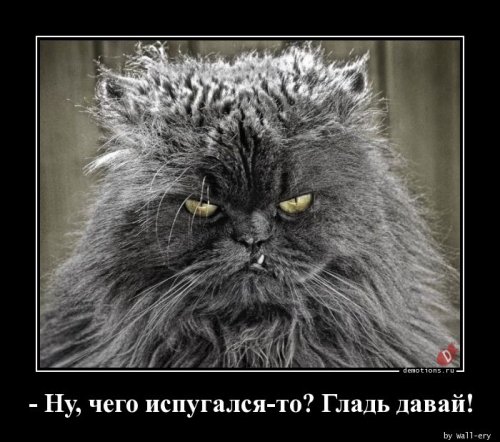 D

demotions.ru

- Ну, чего испугался-то? Гладь давай!

by wall-ery